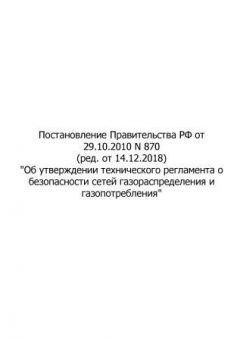 Постановление Правительства РФ от 29.10.2010 N 870
(ред. от 14.12.2018)
"Об утверждении технического регламента о безопасности сетей газораспределения и газопотребления"